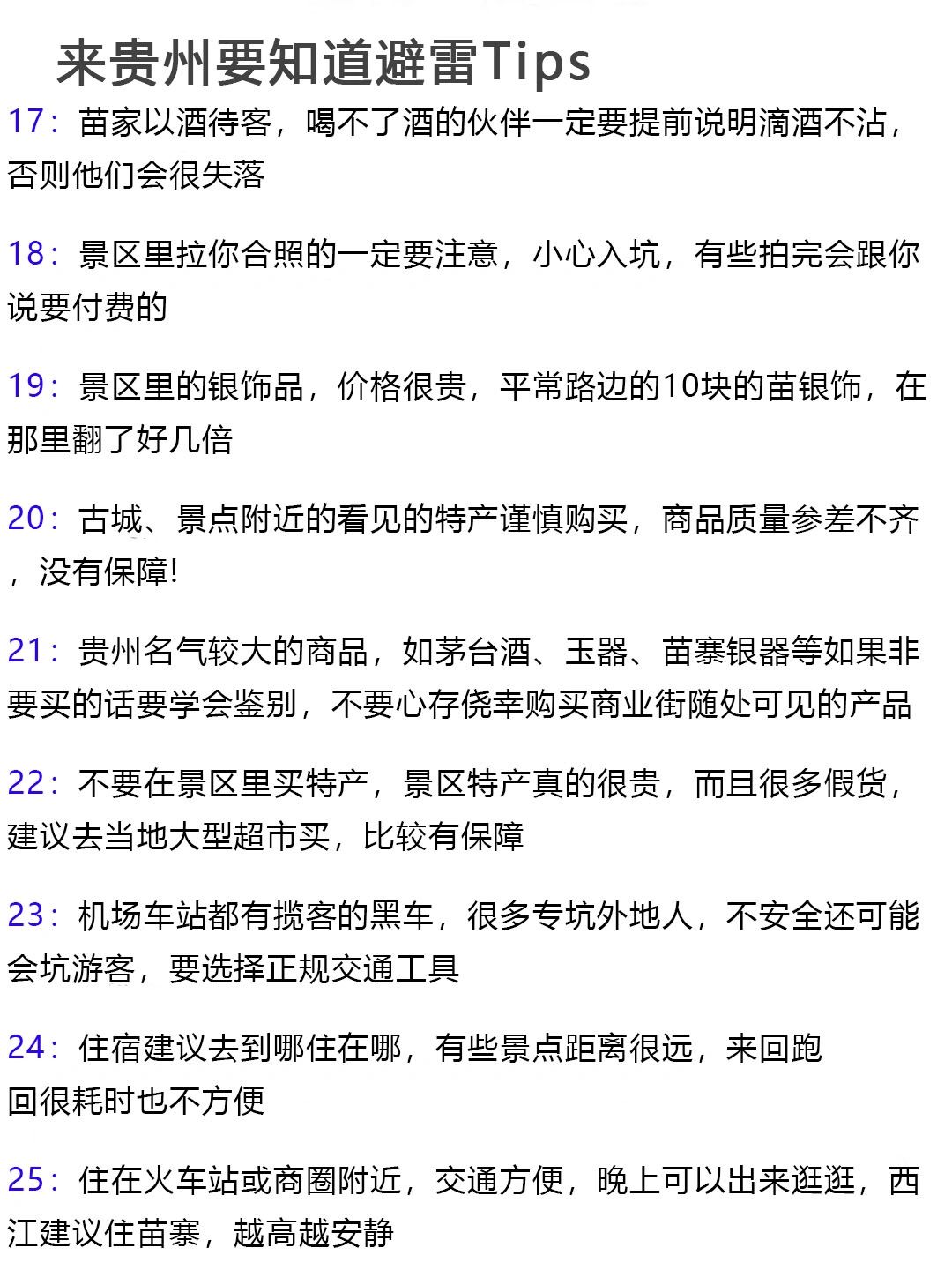 来贵州要知道避雷Tips

17：苗家以酒待客，喝不了酒的伙伴一定要提前说明滴酒不沾，否则他们会很失落

18：景区里拉你合照的一定要注意，小心入坑，有些拍完会跟你说要付费的

19：景区里的银饰品，价格很贵，平常路边的10块的苗银饰，在那里翻了好几倍

20：古城、景点附近的看见的特产谨慎购买，商品质量参差不齐，没有保障!

21：贵州名气较大的商品，如茅台酒、玉器、苗寨银器等如果非要买的话要学会鉴别，不要心存侥幸购买商业街随处可见的产品

22：不要在景区里买特产，景区特产真的很贵，而且很多假货，建议去当地大型超市买，比较有保障

23：机场车站都有揽客的黑车，很多专坑外地人，不安全还可能会坑游客，要选择正规交通工具

24：住宿建议去到哪住在哪，有些景点距离很远，来回跑回很耗时也不方便

25：住在火车站或商圈附近，交通方便，晚上可以出来逛逛，西江建议住苗寨，越高越安静